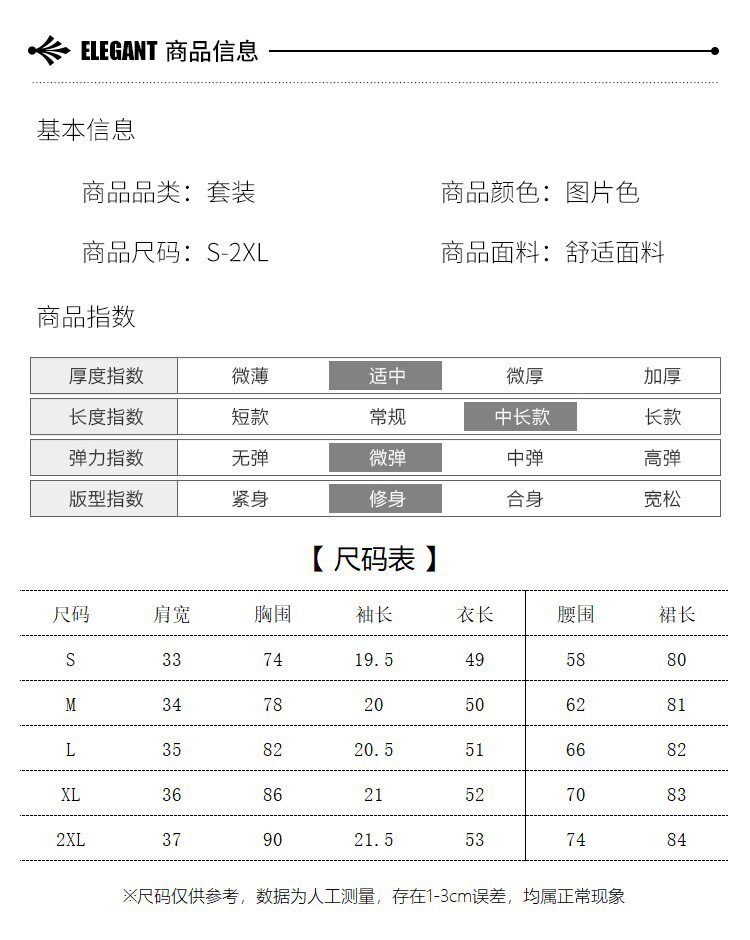 ELEGANT 商品信息

基本信息

商品品类：套装

商品颜色：图片色

商品尺码：S-2XL

商品面料：舒适面料

商品指数

| 厚度指数 | 微薄 | 适中 | 微厚 | 加厚 |
|---|---|---|---|---|
| 长度指数 | 短款 | 常规 | 中长款 | 长款 |
| 弹力指数 | 无弹 | 微弹 | 中弹 | 高弹 |
| 版型指数 | 紧身 | 修身 | 合身 | 宽松 |

【 尺码表 】

| 尺码 | 肩宽 | 胸围 | 袖长 | 衣长 | 腰围 | 裙长 |
|---|---|---|---|---|---|---|
| S | 33 | 74 | 19.5 | 49 | 58 | 80 |
| M | 34 | 78 | 20 | 50 | 62 | 81 |
| L | 35 | 82 | 20.5 | 51 | 66 | 82 |
| XL | 36 | 86 | 21 | 52 | 70 | 83 |
| 2XL | 37 | 90 | 21.5 | 53 | 74 | 84 |

※尺码仅供参考，数据为人工测量，存在1-3cm误差，均属正常现象